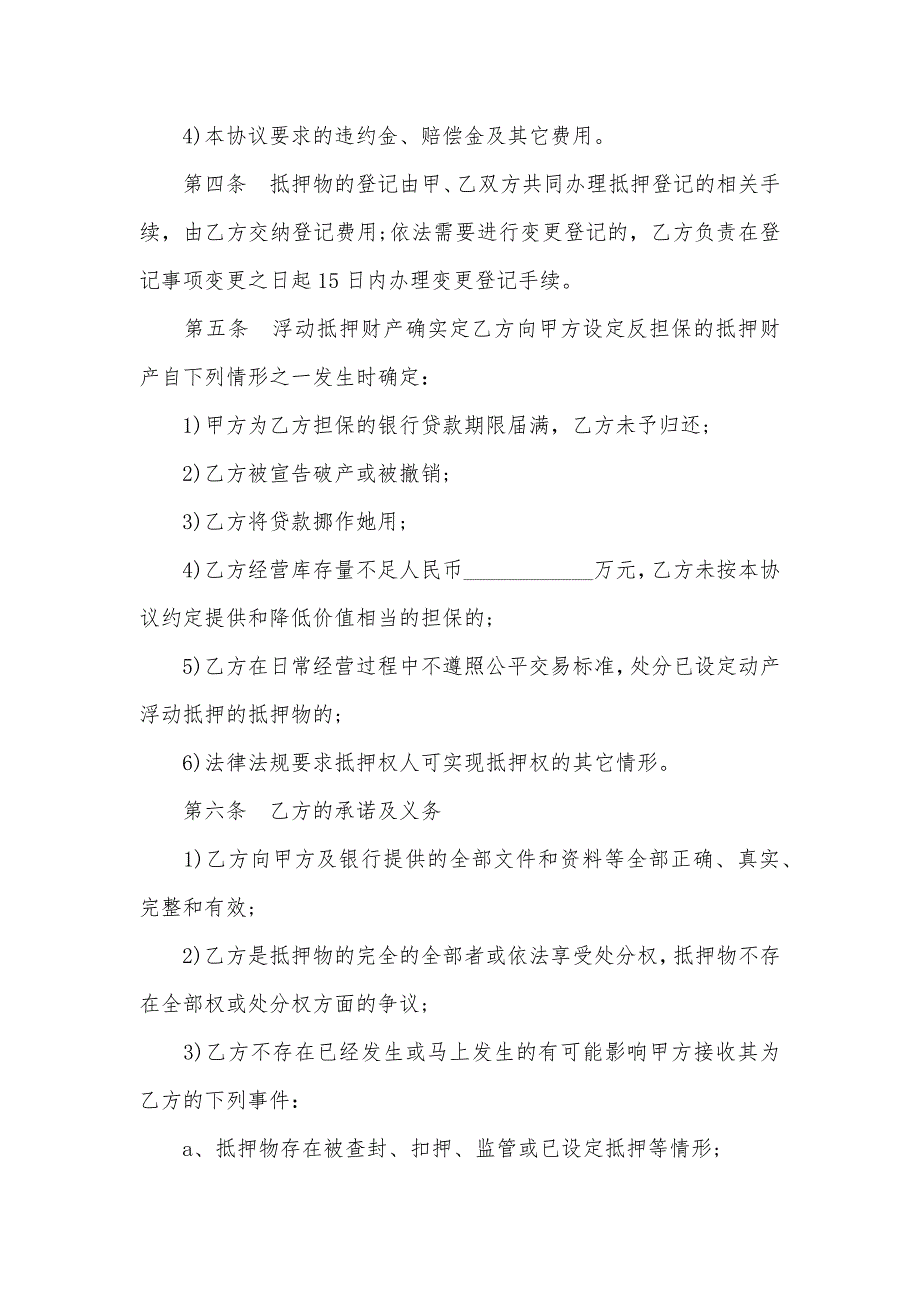 4)本协议要求的违约金、赔偿金及其它费用。

第四条 抵押物的登记由甲、乙双方共同办理抵押登记的相关手续，由乙方交纳登记费用;依法需要进行变更登记的，乙方负责在登记事项变更之日起15日内办理变更登记手续。

第五条 浮动抵押财产确实定乙方向甲方设定反担保的抵押财产自下列情形之一发生时确定：

1)甲方为乙方担保的银行贷款期限届满，乙方未予归还；

2)乙方被宣告破产或被撤销;

3)乙方将贷款挪作她用；

4)乙方经营库存量不足人民币____________万元，乙方未按本协议约定提供和降低价值相当的担保的；

5)乙方在日常经营过程中不遵照公平交易标准，处分已设定动产浮动抵押的抵押物的；

6)法律法规要求抵押权人可实现抵押权的其它情形。

第六条 乙方的承诺及义务

1)乙方向甲方及银行提供的全部文件和资料等全部正确、真实、完整和有效；

2)乙方是抵押物的完全的全部者或依法享受处分权，抵押物不存在全部权或处分权方面的争议；

3)乙方不存在已经发生或马上发生的有可能影响甲方接收其为乙方的下列事件：

a、抵押物存在被查封、扣押、监管或已设定抵押等情形；